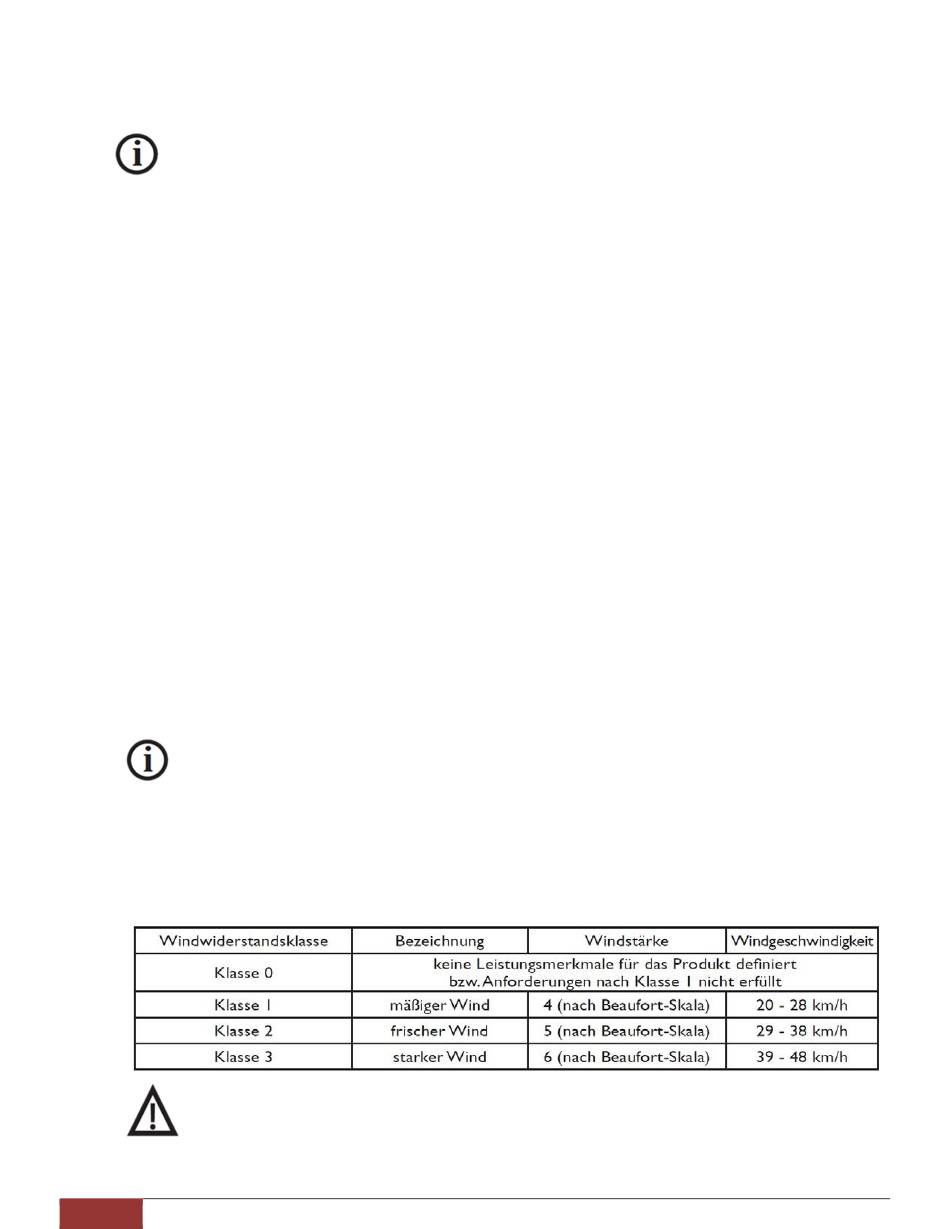 | Windwiderstandsklasse | Bezeichnung | Windstärke | Windgeschwindigkeit |
|---|---|---|---|
| Klasse 0 | keine Leistungsmerkmale für das Produkt definiert bzw. Anforderungen nach Klasse 1 nicht erfüllt | | |
| Klasse 1 | mäßiger Wind | 4 (nach Beaufort-Skala) | 20 - 28 km/h |
| Klasse 2 | frischer Wind | 5 (nach Beaufort-Skala) | 29 - 38 km/h |
| Klasse 3 | starker Wind | 6 (nach Beaufort-Skala) | 39 - 48 km/h |